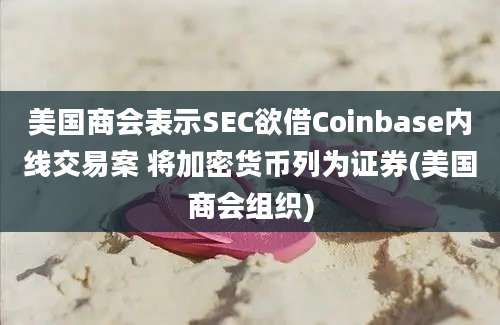 美国商会表示SEC欲借Coinbase内线交易案 将加密货币列为证券(美国商会组织)